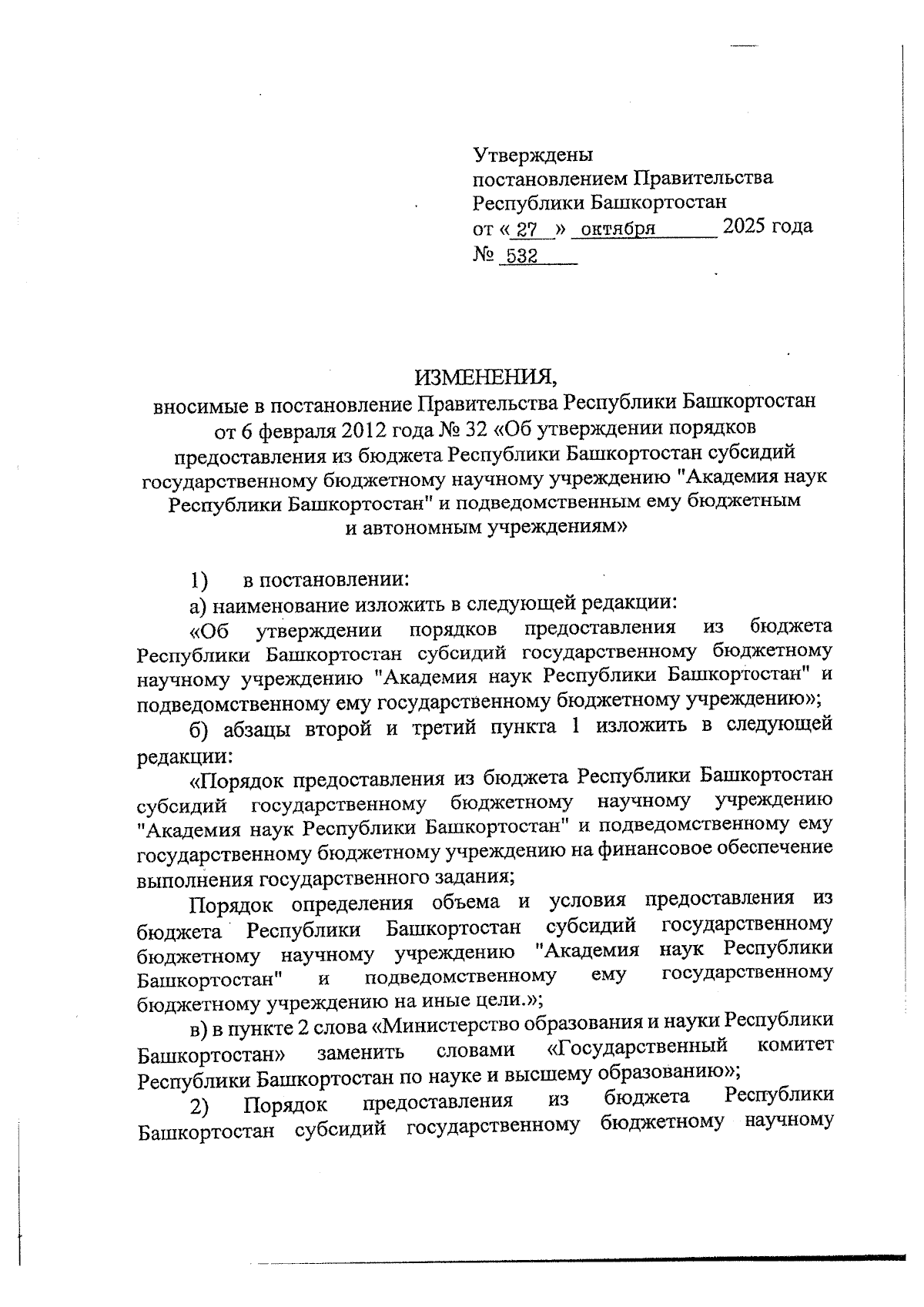 Утверждены
постановлением Правительства
Республики Башкортостан
от « 27 » октября 2025 года
№ 532

ИЗМЕНЕНИЯ,
вносимые в постановление Правительства Республики Башкортостан от 6 февраля 2012 года № 32 «Об утверждении порядков предоставления из бюджета Республики Башкортостан субсидий государственному бюджетному научному учреждению "Академия наук Республики Башкортостан" и подведомственным ему бюджетным и автономным учреждениям»

1) в постановлении:

а) наименование изложить в следующей редакции:

«Об утверждении порядков предоставления из бюджета Республики Башкортостан субсидий государственному бюджетному научному учреждению "Академия наук Республики Башкортостан" и подведомственному ему государственному бюджетному учреждению»;

б) абзацы второй и третий пункта 1 изложить в следующей редакции:

«Порядок предоставления из бюджета Республики Башкортостан субсидий государственному бюджетному научному учреждению "Академия наук Республики Башкортостан" и подведомственному ему государственному бюджетному учреждению на финансовое обеспечение выполнения государственного задания;

Порядок определения объема и условия предоставления из бюджета Республики Башкортостан субсидий государственному бюджетному научному учреждению "Академия наук Республики Башкортостан" и подведомственному ему государственному бюджетному учреждению на иные цели.»;

в) в пункте 2 слова «Министерство образования и науки Республики Башкортостан» заменить словами «Государственный комитет Республики Башкортостан по науке и высшему образованию»;

2) Порядок предоставления из бюджета Республики Башкортостан субсидий государственному бюджетному научному